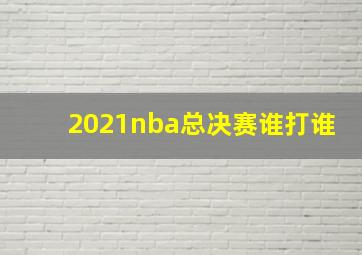 2021nba总决赛谁打谁